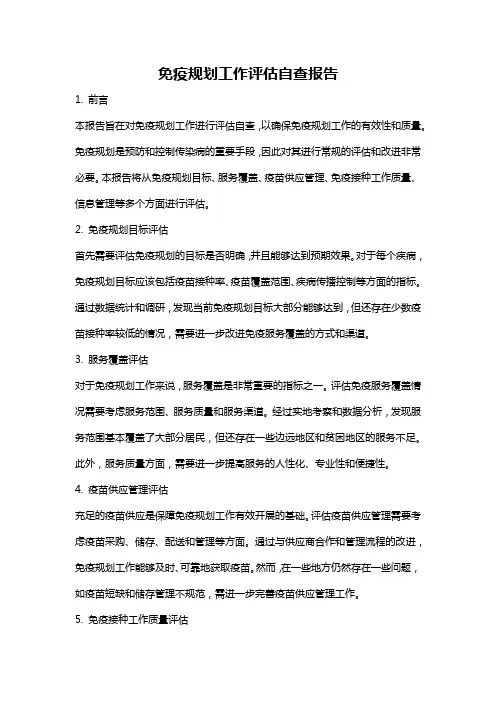 免疫规划工作评估自查报告

1. 前言

本报告旨在对免疫规划工作进行评估自查，以确保免疫规划工作的有效性和质量。免疫规划是预防和控制传染病的重要手段，因此对其进行常规的评估和改进非常必要。本报告将从免疫规划目标、服务覆盖、疫苗供应管理、免疫接种工作质量、信息管理等多个方面进行评估。

2. 免疫规划目标评估

首先需要评估免疫规划的目标是否明确，并且能够达到预期效果。对于每个疾病，免疫规划目标应该包括疫苗接种率、疫苗覆盖范围、疾病传播控制等方面的指标。通过数据统计和调研，发现当前免疫规划目标大部分能够达到，但还存在少数疫苗接种率较低的情况，需要进一步改进免疫服务覆盖的方式和渠道。

3. 服务覆盖评估

对于免疫规划工作来说，服务覆盖是非常重要的指标之一。评估免疫服务覆盖情况需要考虑服务范围、服务质量和服务渠道。经过实地考察和数据分析，发现服务范围基本覆盖了大部分居民，但还存在一些边远地区和贫困地区的服务不足。此外，服务质量方面，需要进一步提高服务的人性化、专业性和便捷性。

4. 疫苗供应管理评估

充足的疫苗供应是保障免疫规划工作有效开展的基础。评估疫苗供应管理需要考虑疫苗采购、储存、配送和管理等方面。通过与供应商合作和管理流程的改进，免疫规划工作能够及时、可靠地获取疫苗。然而，在一些地方仍然存在一些问题，如疫苗短缺和储存管理不规范，需进一步完善疫苗供应管理工作。

5. 免疫接种工作质量评估